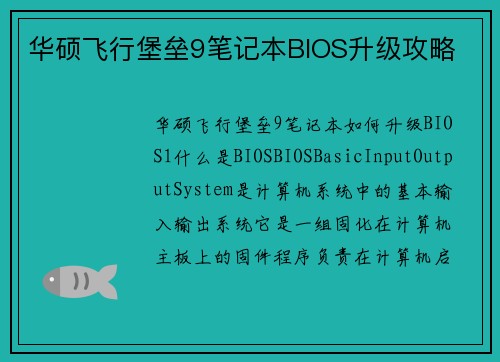 华硕飞行堡垒9笔记本BIOS升级攻略

华硕飞行堡垒9笔记本如何升级BIOS1什么是BIOSBIOSBasicInputOutputSystem是计算机系统中的基本输入输出系统它是一组固化在计算机主板上的固件程序负责在计算机启